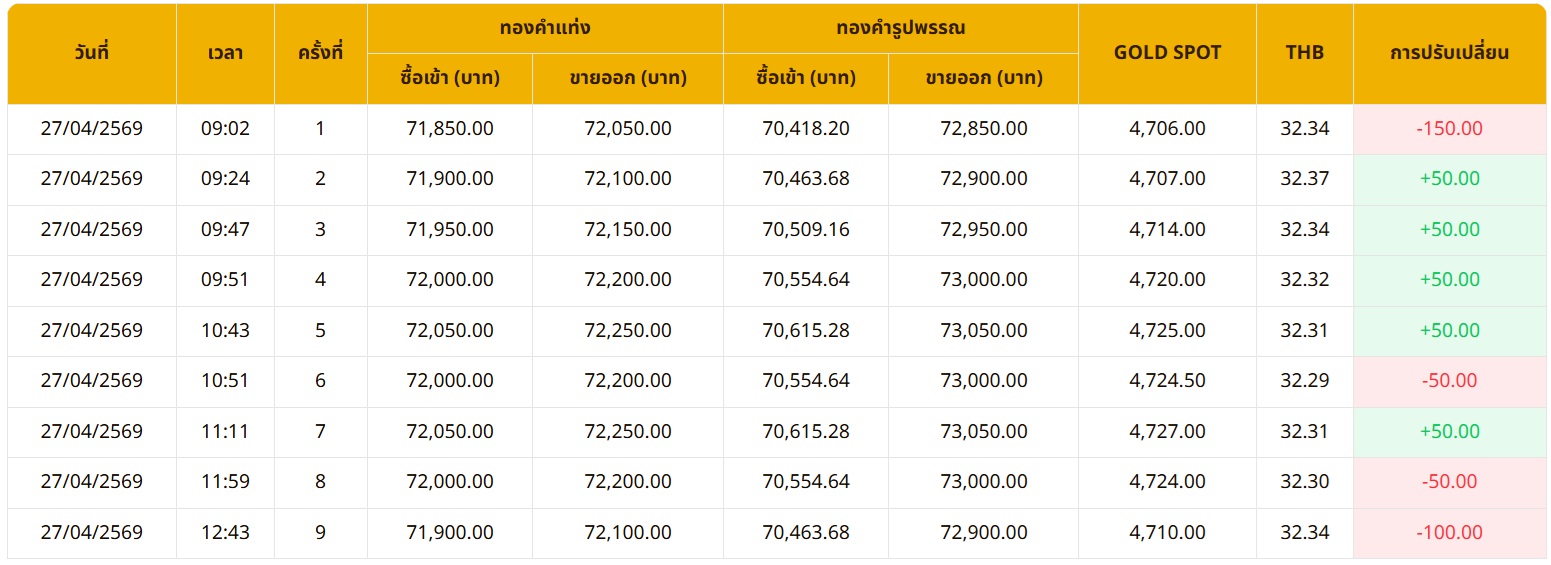 | วันที่ | เวลา | ครั้งที่ | ทองคำแท่ง ซื้อเข้า (บาท) | ทองคำแท่ง ขายออก (บาท) | ทองคำรูปพรรณ ซื้อเข้า (บาท) | ทองคำรูปพรรณ ขายออก (บาท) | GOLD SPOT | THB | การปรับเปลี่ยน |
|---|---|---|---|---|---|---|---|---|---|
| 27/04/2569 | 09:02 | 1 | 71,850.00 | 72,050.00 | 70,418.20 | 72,850.00 | 4,706.00 | 32.34 | -150.00 |
| 27/04/2569 | 09:24 | 2 | 71,900.00 | 72,100.00 | 70,463.68 | 72,900.00 | 4,707.00 | 32.37 | +50.00 |
| 27/04/2569 | 09:47 | 3 | 71,950.00 | 72,150.00 | 70,509.16 | 72,950.00 | 4,714.00 | 32.34 | +50.00 |
| 27/04/2569 | 09:51 | 4 | 72,000.00 | 72,200.00 | 70,554.64 | 73,000.00 | 4,720.00 | 32.32 | +50.00 |
| 27/04/2569 | 10:43 | 5 | 72,050.00 | 72,250.00 | 70,615.28 | 73,050.00 | 4,725.00 | 32.31 | +50.00 |
| 27/04/2569 | 10:51 | 6 | 72,000.00 | 72,200.00 | 70,554.64 | 73,000.00 | 4,724.50 | 32.29 | -50.00 |
| 27/04/2569 | 11:11 | 7 | 72,050.00 | 72,250.00 | 70,615.28 | 73,050.00 | 4,727.00 | 32.31 | +50.00 |
| 27/04/2569 | 11:59 | 8 | 72,000.00 | 72,200.00 | 70,554.64 | 73,000.00 | 4,724.00 | 32.30 | -50.00 |
| 27/04/2569 | 12:43 | 9 | 71,900.00 | 72,100.00 | 70,463.68 | 72,900.00 | 4,710.00 | 32.34 | -100.00 |